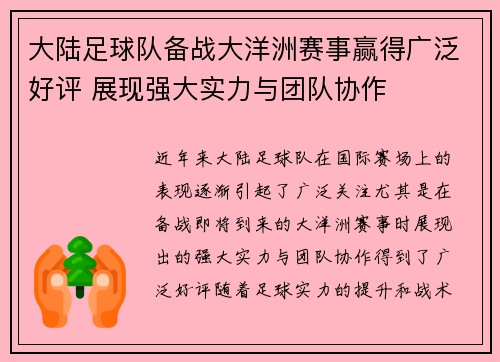 大陆足球队备战大洋洲赛事赢得广泛好评 展现强大实力与团队协作

近年来大陆足球队在国际赛场上的表现逐渐引起了广泛关注尤其是在备战即将到来的大洋洲赛事时展现出的强大实力与团队协作得到了广泛好评随着足球实力的提升和战术